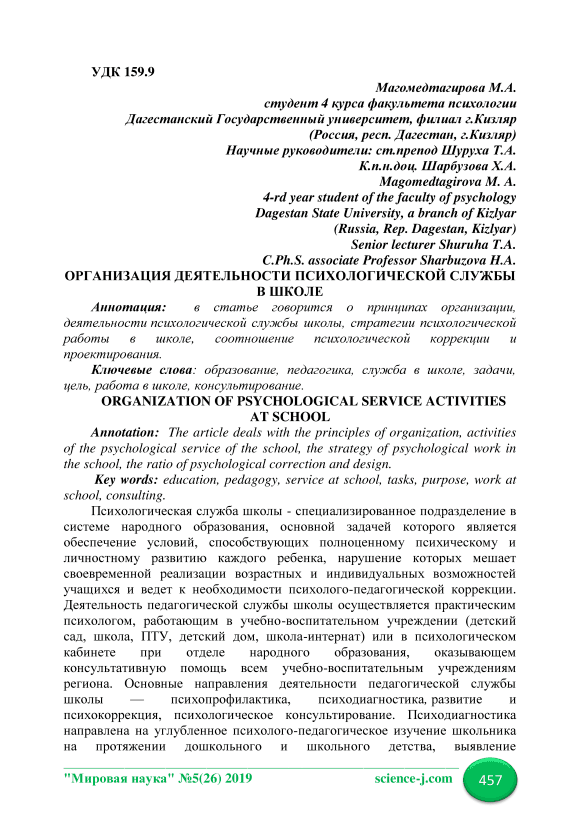 УДК 159.9

Магомедтагирова М.А.
студент 4 курса факультета психологии
Дагестанский Государственный университет, филиал г.Кизляр
(Россия, респ. Дагестан, г.Кизляр)
Научные руководители: ст.препод Шуруха Т.А.
К.п.н.доц. Шарбузова Х.А.
Magomedtagirova M. A.
4-rd year student of the faculty of psychology
Dagestan State University, a branch of Kizlyar
(Russia, Rep. Dagestan, Kizlyar)
Senior lecturer Shuruha T.A.
C.Ph.S. associate Professor Sharbuzova H.A.

ОРГАНИЗАЦИЯ ДЕЯТЕЛЬНОСТИ ПСИХОЛОГИЧЕСКОЙ СЛУЖБЫ В ШКОЛЕ

Аннотация: в статье говорится о принципах организации, деятельности психологической службы школы, стратегии психологической работы в школе, соотношение психологической коррекции и проектирования.

Ключевые слова: образование, педагогика, служба в школе, задачи, цель, работа в школе, консультирование.

ORGANIZATION OF PSYCHOLOGICAL SERVICE ACTIVITIES AT SCHOOL

Annotation: The article deals with the principles of organization, activities of the psychological service of the school, the strategy of psychological work in the school, the ratio of psychological correction and design.

Key words: education, pedagogy, service at school, tasks, purpose, work at school, consulting.

Психологическая служба школы - специализированное подразделение в системе народного образования, основной задачей которого является обеспечение условий, способствующих полноценному психическому и личностному развитию каждого ребенка, нарушение которых мешает своевременной реализации возрастных и индивидуальных возможностей учащихся и ведет к необходимости психолого-педагогической коррекции. Деятельность педагогической службы школы осуществляется практическим психологом, работающим в учебно-воспитательном учреждении (детский сад, школа, ПТУ, детский дом, школа-интернат) или в психологическом кабинете при отделе народного образования, оказывающем консультативную помощь всем учебно-воспитательным учреждениям региона. Основные направления деятельности педагогической службы школы — психопрофилактика, психодиагностика, развитие и психокоррекция, психологическое консультирование. Психодиагностика направлена на углубленное психолого-педагогическое изучение школьника на протяжении дошкольного и школьного детства, выявление

"Мировая наука" №5(26) 2019 science-j.com 457